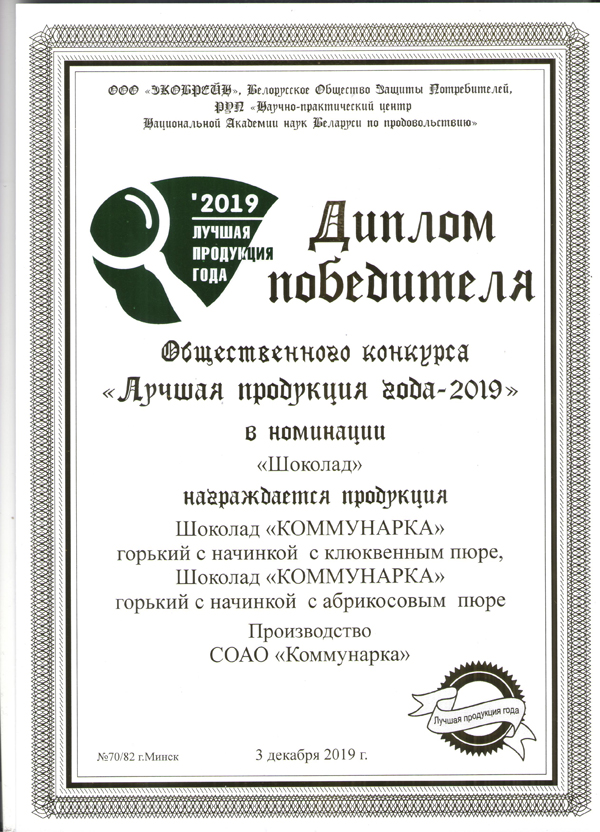 ООО «ЭКОБРЕЙН», Белорусское Общество Защиты Потребителей, РУП «Научно-практический центр Национальной Академии наук Беларуси по продовольствию»

'2019
ЛУЧШАЯ ПРОДУКЦИЯ ГОДА

Диплом победителя

Общественного конкурса «Лучшая продукция года-2019»

в номинации

«Шоколад»

награждается продукция

Шоколад «КОММУНАРКА» горький с начинкой с клюквенным пюре, Шоколад «КОММУНАРКА» горький с начинкой с абрикосовым пюре

Производство
СОАО «Коммунарка»

Лучшая продукция года

№70/82 г.Минск

3 декабря 2019 г.